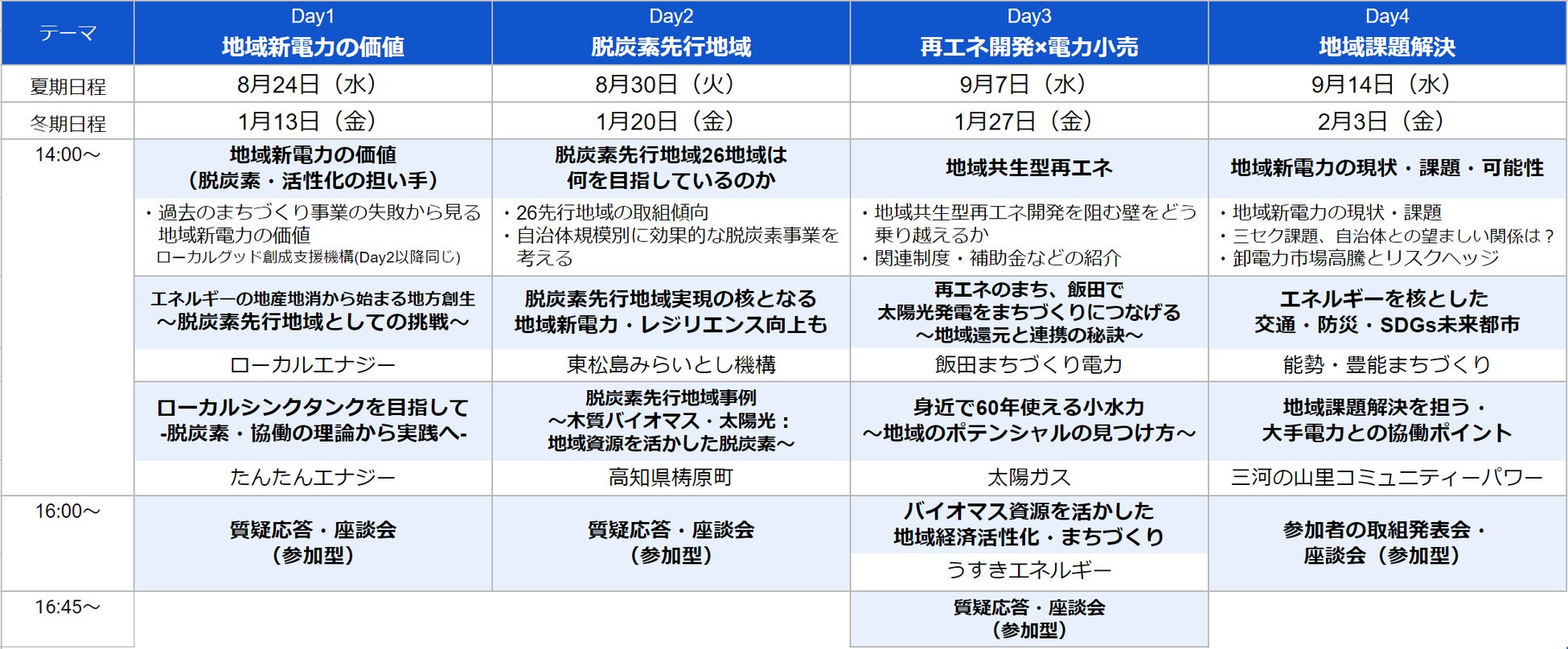 | テーマ | Day1 地域新電力の価値 | Day2 脱炭素先行地域 | Day3 再エネ開発×電力小売 | Day4 地域課題解決 |
|---|---|---|---|---|
| 夏期日程 | 8月24日（水） | 8月30日（火） | 9月7日（水） | 9月14日（水） |
| 冬期日程 | 1月13日（金） | 1月20日（金） | 1月27日（金） | 2月3日（金） |
| 14:00～ | 地域新電力の価値（脱炭素・活性化の担い手） | 脱炭素先行地域26地域は何を目指しているのか | 地域共生型再エネ | 地域新電力の現状・課題・可能性 |
| | ・過去のまちづくり事業の失敗から見る地域新電力の価値 ローカルグッド創成支援機構(Day2以降同じ) | ・26先行地域の取組傾向 ・自治体規模別に効果的な脱炭素事業を考える | ・地域共生型再エネ開発を阻む壁をどう乗り越えるか ・関連制度・補助金などの紹介 | ・地域新電力の現状・課題 ・三セク課題、自治体との望ましい関係は？ ・卸電力市場高騰とリスクヘッジ |
| | エネルギーの地産地消から始まる地方創生 ～脱炭素先行地域としての挑戦～ | 脱炭素先行地域実現の核となる地域新電力・レジリエンス向上も | 再エネのまち、飯田で太陽光発電をまちづくりにつなげる ～地域還元と連携の秘訣～ | エネルギーを核とした交通・防災・SDGs未来都市 |
| | ローカルエナジー | 東松島みらいとし機構 | 飯田まちづくり電力 | 能勢・豊能まちづくり |
| | ローカルシンクタンクを目指して -脱炭素・協働の理論から実践へ- | 脱炭素先行地域事例 ～木質バイオマス・太陽光：地域資源を活かした脱炭素～ | 身近で60年使える小水力 ～地域のポテンシャルの見つけ方～ | 地域課題解決を担う・大手電力との協働ポイント |
| | たんたんエナジー | 高知県梼原町 | 太陽ガス | 三河の山里コミュニティーパワー |
| 16:00～ | 質疑応答・座談会（参加型） | 質疑応答・座談会（参加型） | バイオマス資源を活かした地域経済活性化・まちづくり うすきエネルギー | 参加者の取組発表会・座談会（参加型） |
| 16:45～ | | | 質疑応答・座談会（参加型） | |